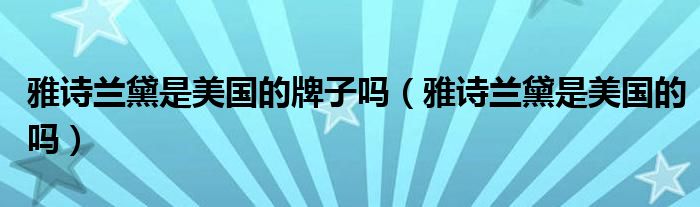 雅诗兰黛是美国的牌子吗（雅诗兰黛是美国的吗）